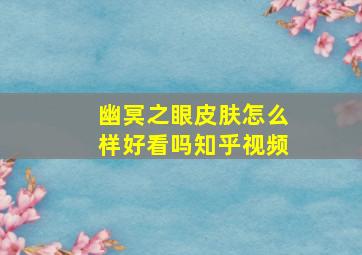 幽冥之眼皮肤怎么样好看吗知乎视频